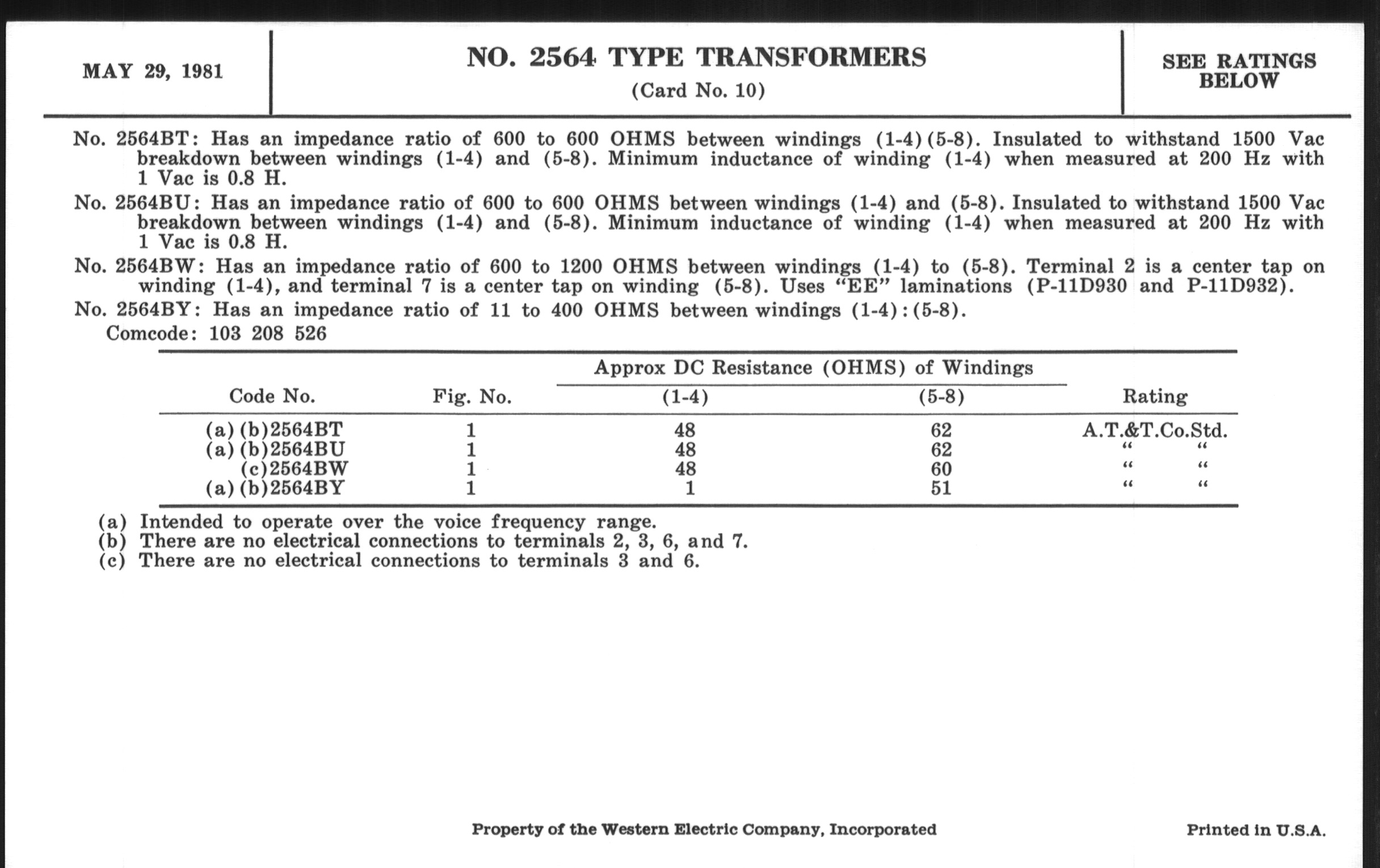 MAY 29, 1981

NO. 2564 TYPE TRANSFORMERS
(Card No. 10)

SEE RATINGS BELOW

No. 2564BT: Has an impedance ratio of 600 to 600 OHMS between windings (1-4)(5-8). Insulated to withstand 1500 Vac breakdown between windings (1-4) and (5-8). Minimum inductance of winding (1-4) when measured at 200 Hz with 1 Vac is 0.8 H.

No. 2564BU: Has an impedance ratio of 600 to 600 OHMS between windings (1-4) and (5-8). Insulated to withstand 1500 Vac breakdown between windings (1-4) and (5-8). Minimum inductance of winding (1-4) when measured at 200 Hz with 1 Vac is 0.8 H.

No. 2564BW: Has an impedance ratio of 600 to 1200 OHMS between windings (1-4) to (5-8). Terminal 2 is a center tap on winding (1-4), and terminal 7 is a center tap on winding (5-8). Uses "EE" laminations (P-11D930 and P-11D932).

No. 2564BY: Has an impedance ratio of 11 to 400 OHMS between windings (1-4):(5-8).
Comcode: 103 208 526

| Code No. | Fig. No. | Approx DC Resistance (OHMS) of Windings (1-4) | Approx DC Resistance (OHMS) of Windings (5-8) | Rating |
|---|---|---|---|---|
| (a)(b)2564BT | 1 | 48 | 62 | A.T.&T.Co.Std. |
| (a)(b)2564BU | 1 | 48 | 62 | " " |
| (c)2564BW | 1 | 48 | 60 | " " |
| (a)(b)2564BY | 1 | 1 | 51 | " " |

(a) Intended to operate over the voice frequency range.
(b) There are no electrical connections to terminals 2, 3, 6, and 7.
(c) There are no electrical connections to terminals 3 and 6.

Property of the Western Electric Company, Incorporated

Printed in U.S.A.